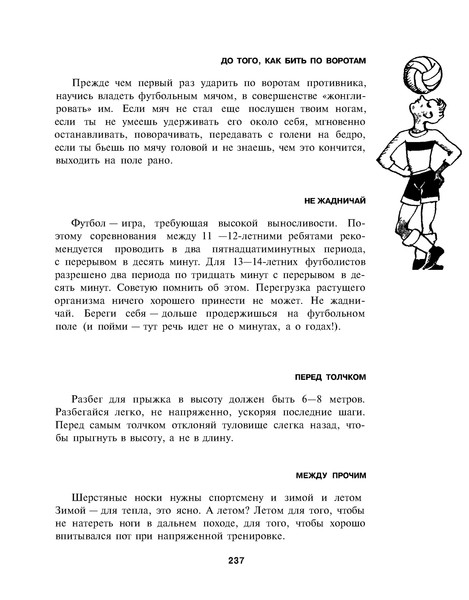 ДО ТОГО, КАК БИТЬ ПО ВОРОТАМ

Прежде чем первый раз ударить по воротам противника, научись владеть футбольным мячом, в совершенстве «жонглировать» им. Если мяч не стал еще послушен твоим ногам, если ты не умеешь удерживать его около себя, мгновенно останавливать, поворачивать, передавать с голени на бедро, если ты бьешь по мячу головой и не знаешь, чем это кончится, выходить на поле рано.

НЕ ЖАДНИЧАЙ

Футбол — игра, требующая высокой выносливости. Поэтому соревнования между 11 —12-летними ребятами рекомендуется проводить в два пятнадцатиминутных периода, с перерывом в десять минут. Для 13—14-летних футболистов разрешено два периода по тридцать минут с перерывом в десять минут. Советую помнить об этом. Перегрузка растущего организма ничего хорошего принести не может. Не жадничай. Береги себя — дольше продержишься на футбольном поле (и пойми — тут речь идет не о минутах, а о годах!).

ПЕРЕД ТОЛЧКОМ

Разбег для прыжка в высоту должен быть 6—8 метров. Разбегайся легко, не напряженно, ускоряя последние шаги. Перед самым толчком отклоняй туловище слегка назад, чтобы прыгнуть в высоту, а не в длину.

МЕЖДУ ПРОЧИМ

Шерстяные носки нужны спортсмену и зимой и летом Зимой — для тепла, это ясно. А летом? Летом для того, чтобы не натереть ноги в дальнем походе, для того, чтобы хорошо впитывался пот при напряженной тренировке.

237